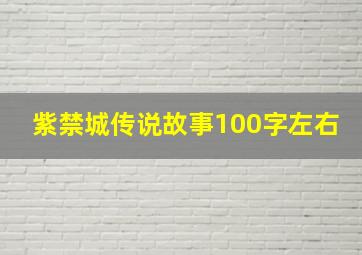 紫禁城传说故事100字左右